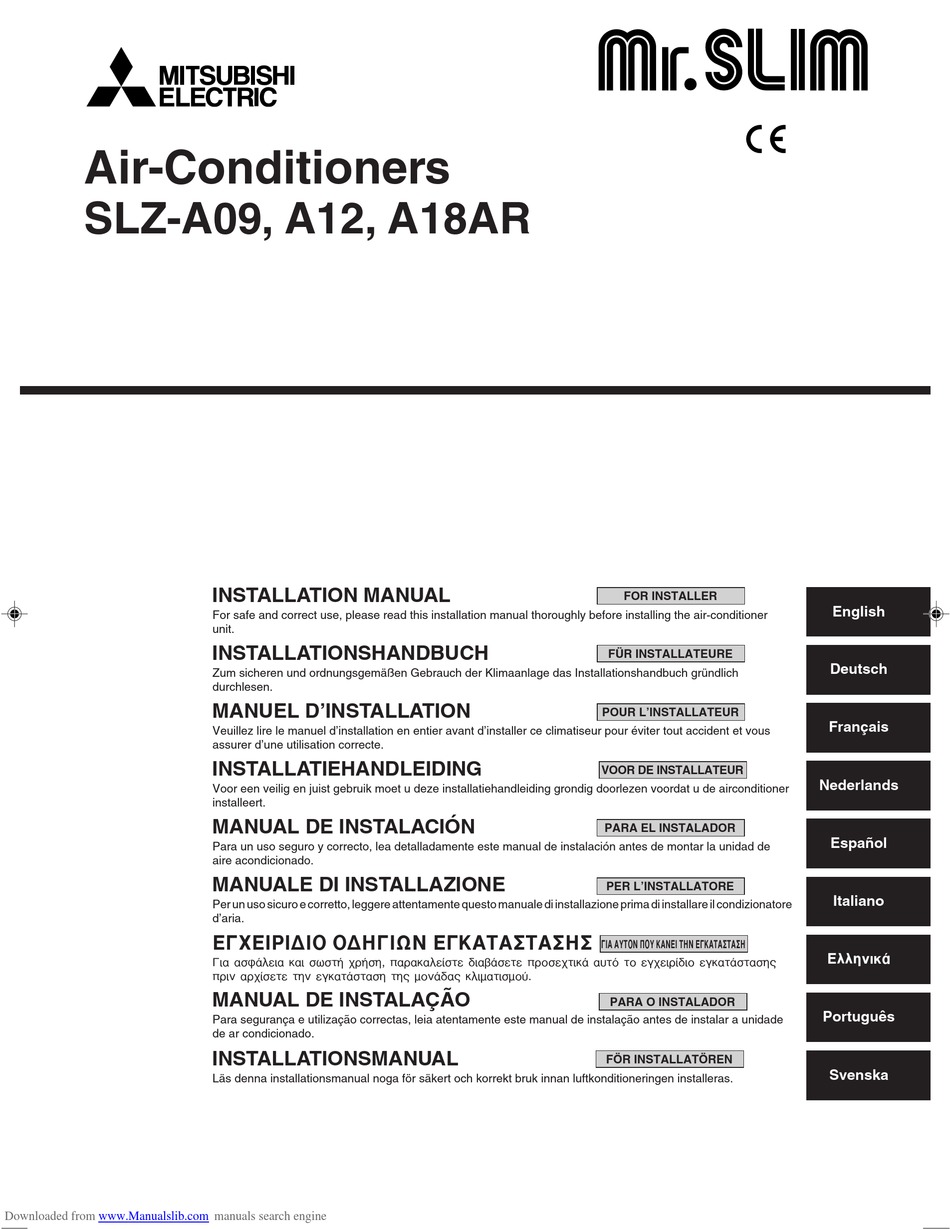 MITSUBISHI ELECTRIC

Mr.SLIM

CE

Air-Conditioners
SLZ-A09, A12, A18AR

INSTALLATION MANUAL
FOR INSTALLER
For safe and correct use, please read this installation manual thoroughly before installing the air-conditioner unit.

English

INSTALLATIONSHANDBUCH
FÜR INSTALLATEURE
Zum sicheren und ordnungsgemäßen Gebrauch der Klimaanlage das Installationshandbuch gründlich durchlesen.

Deutsch

MANUEL D'INSTALLATION
POUR L'INSTALLATEUR
Veuillez lire le manuel d'installation en entier avant d'installer ce climatiseur pour éviter tout accident et vous assurer d'une utilisation correcte.

Français

INSTALLATIEHANDLEIDING
VOOR DE INSTALLATEUR
Voor een veilig en juist gebruik moet u deze installatiehandleiding grondig doorlezen voordat u de airconditioner installeert.

Nederlands

MANUAL DE INSTALACIÓN
PARA EL INSTALADOR
Para un uso seguro y correcto, lea detalladamente este manual de instalación antes de montar la unidad de aire acondicionado.

Español

MANUALE DI INSTALLAZIONE
PER L'INSTALLATORE
Per un uso sicuro e corretto, leggere attentamente questo manuale di installazione prima di installare il condizionatore d'aria.

Italiano

ΕΓΧΕΙΡΙΔΙΟ ΟΔΗΓΙΩΝ ΕΓΚΑΤΑΣΤΑΣΗΣ
ΓΙΑ ΑΥΤΟΝ ΠΟΥ ΚΑΝΕΙ ΤΗΝ ΕΓΚΑΤΑΣΤΑΣΗ
Για ασφάλεια και σωστή χρήση, παρακαλείστε διαβάσετε προσεχτικά αυτό το εγχειρίδιο εγκατάστασης πριν αρχίσετε την εγκατάσταση της μονάδας κλιματισμού.

Ελληνικά

MANUAL DE INSTALAÇÃO
PARA O INSTALADOR
Para segurança e utilização correctas, leia atentamente este manual de instalação antes de instalar a unidade de ar condicionado.

Português

INSTALLATIONSMANUAL
FÖR INSTALLATÖREN
Läs denna installationsmanual noga för säkert och korrekt bruk innan luftkonditioneringen installeras.

Svenska

Downloaded from www.Manualslib.com manuals search engine